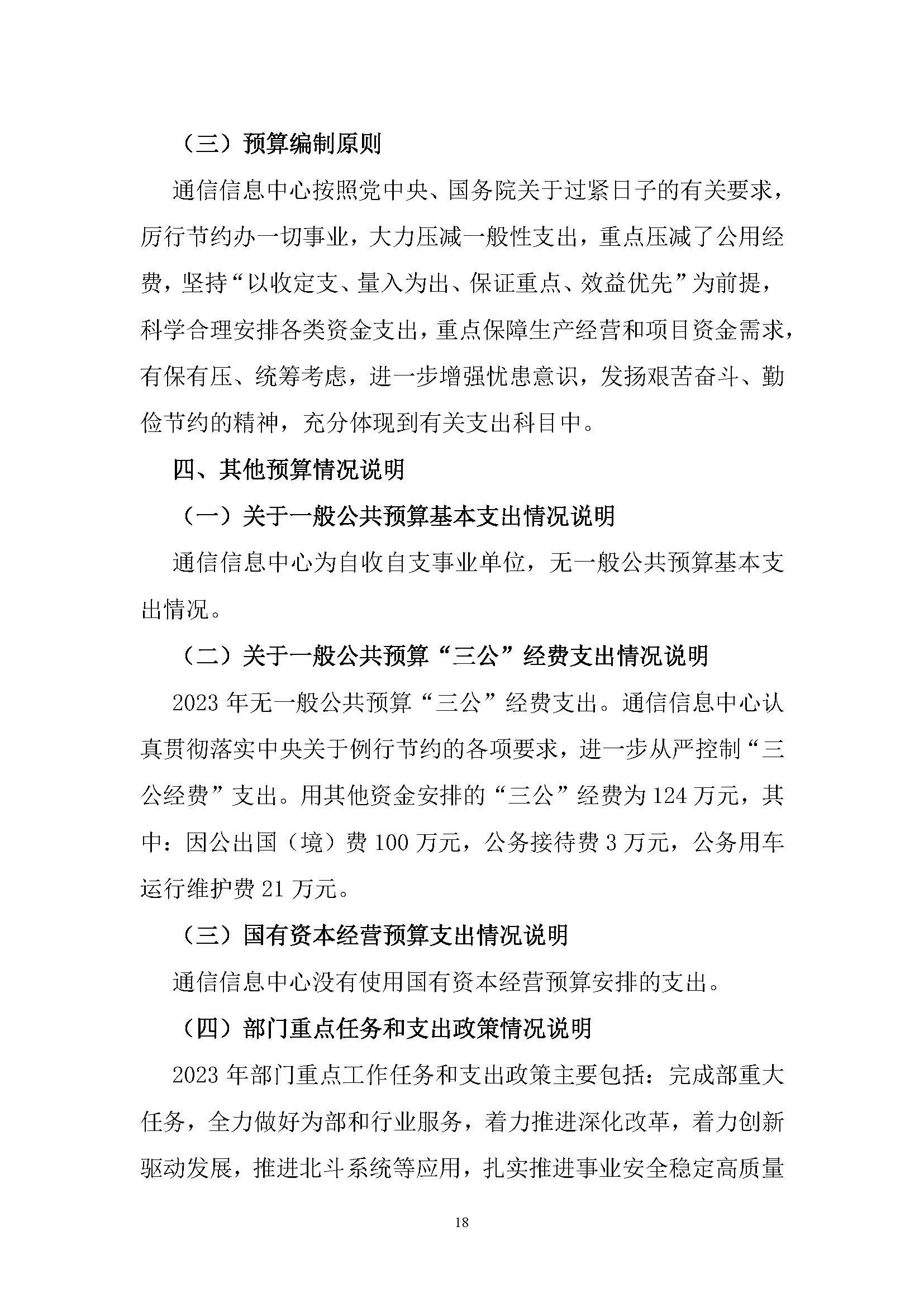 （三）预算编制原则

通信信息中心按照党中央、国务院关于过紧日子的有关要求，厉行节约办一切事业，大力压减一般性支出，重点压减了公用经费，坚持“以收定支、量入为出、保证重点、效益优先”为前提，科学合理安排各类资金支出，重点保障生产经营和项目资金需求，有保有压、统筹考虑，进一步增强忧患意识，发扬艰苦奋斗、勤俭节约的精神，充分体现到有关支出科目中。

四、其他预算情况说明

（一）关于一般公共预算基本支出情况说明

通信信息中心为自收自支事业单位，无一般公共预算基本支出情况。

（二）关于一般公共预算“三公”经费支出情况说明

2023 年无一般公共预算“三公”经费支出。通信信息中心认真贯彻落实中央关于例行节约的各项要求，进一步从严控制“三公经费”支出。用其他资金安排的“三公”经费为 124 万元，其中：因公出国（境）费 100 万元，公务接待费 3 万元，公务用车运行维护费 21 万元。

（三）国有资本经营预算支出情况说明

通信信息中心没有使用国有资本经营预算安排的支出。

（四）部门重点任务和支出政策情况说明

2023 年部门重点工作任务和支出政策主要包括：完成部重大任务，全力做好为部和行业服务，着力推进深化改革，着力创新驱动发展，推进北斗系统等应用，扎实推进事业安全稳定高质量

18